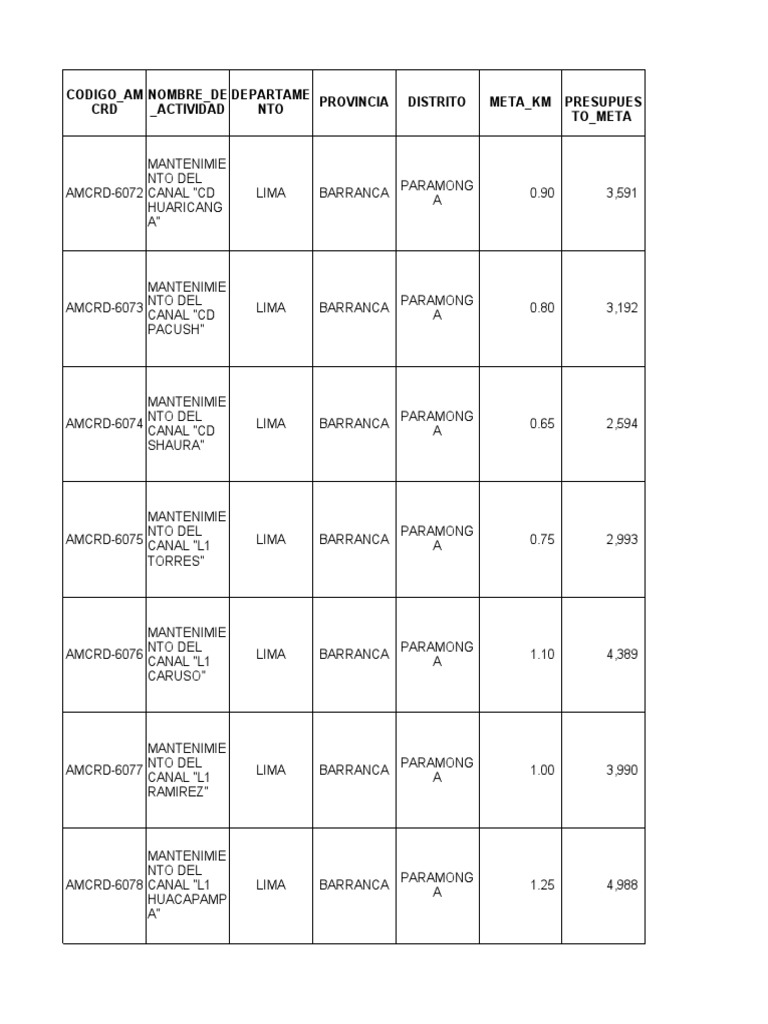 | CODIGO_AMCRD | NOMBRE_DE_ACTIVIDAD | DEPARTAMENTO | PROVINCIA | DISTRITO | META_KM | PRESUPUESTO_META |
|---|---|---|---|---|---|---|
| AMCRD-6072 | MANTENIMIENTO DEL CANAL "CD HUARICANGA" | LIMA | BARRANCA | PARAMONGA | 0.90 | 3,591 |
| AMCRD-6073 | MANTENIMIENTO DEL CANAL "CD PACUSH" | LIMA | BARRANCA | PARAMONGA | 0.80 | 3,192 |
| AMCRD-6074 | MANTENIMIENTO DEL CANAL "CD SHAURA" | LIMA | BARRANCA | PARAMONGA | 0.65 | 2,594 |
| AMCRD-6075 | MANTENIMIENTO DEL CANAL "L1 TORRES" | LIMA | BARRANCA | PARAMONGA | 0.75 | 2,993 |
| AMCRD-6076 | MANTENIMIENTO DEL CANAL "L1 CARUSO" | LIMA | BARRANCA | PARAMONGA | 1.10 | 4,389 |
| AMCRD-6077 | MANTENIMIENTO DEL CANAL "L1 RAMIREZ" | LIMA | BARRANCA | PARAMONGA | 1.00 | 3,990 |
| AMCRD-6078 | MANTENIMIENTO DEL CANAL "L1 HUACAPAMPA" | LIMA | BARRANCA | PARAMONGA | 1.25 | 4,988 |